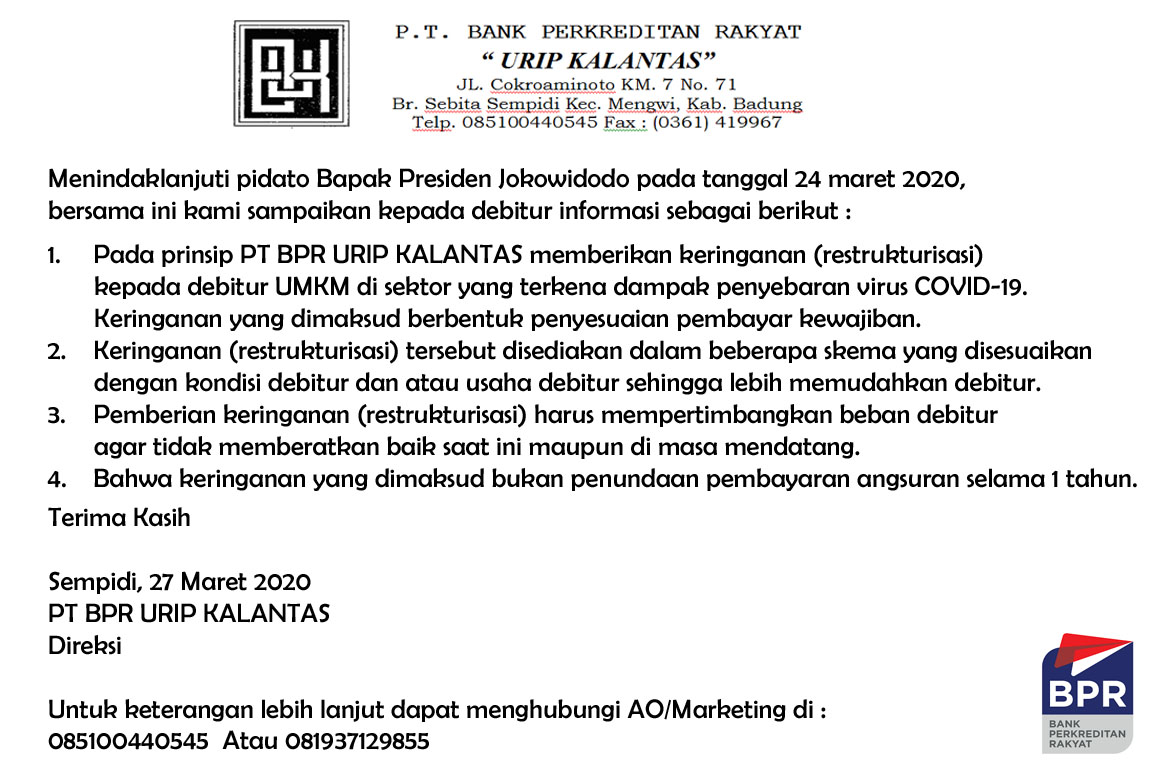 P.T. BANK PERKREDITAN RAKYAT
" URIP KALANTAS"
JL. Cokroaminoto KM. 7 No. 71
Br. Sebita Sempidi Kec. Mengwi, Kab. Badung
Telp. 085100440545 Fax : (0361) 419967

Menindaklanjuti pidato Bapak Presiden Jokowidodo pada tanggal 24 maret 2020, bersama ini kami sampaikan kepada debitur informasi sebagai berikut :

1. Pada prinsip PT BPR URIP KALANTAS memberikan keringanan (restrukturisasi) kepada debitur UMKM di sektor yang terkena dampak penyebaran virus COVID-19. Keringanan yang dimaksud berbentuk penyesuaian pembayar kewajiban.
2. Keringanan (restrukturisasi) tersebut disediakan dalam beberapa skema yang disesuaikan dengan kondisi debitur dan atau usaha debitur sehingga lebih memudahkan debitur.
3. Pemberian keringanan (restrukturisasi) harus mempertimbangkan beban debitur agar tidak memberatkan baik saat ini maupun di masa mendatang.
4. Bahwa keringanan yang dimaksud bukan penundaan pembayaran angsuran selama 1 tahun.

Terima Kasih

Sempidi, 27 Maret 2020
PT BPR URIP KALANTAS
Direksi

Untuk keterangan lebih lanjut dapat menghubungi AO/Marketing di :
085100440545 Atau 081937129855

BPR
BANK PERKREDITAN RAKYAT